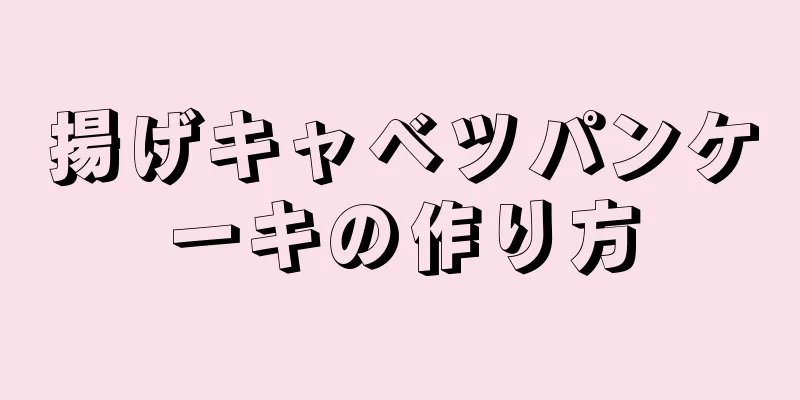 揚げキャベツパンケーキの作り方